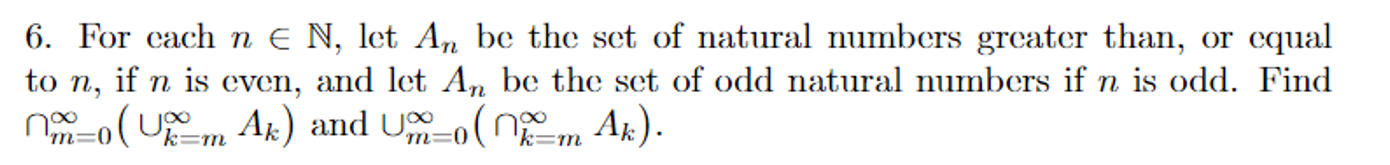 6. For each $n \in \mathbb{N}$, let $A_n$ be the set of natural numbers greater than, or equal to $n$, if $n$ is even, and let $A_n$ be the set of odd natural numbers if $n$ is odd. Find $\cap_{m=0}^{\infty}\left(\cup_{k=m}^{\infty} A_k\right)$ and $\cup_{m=0}^{\infty}\left(\cap_{k=m}^{\infty} A_k\right)$.